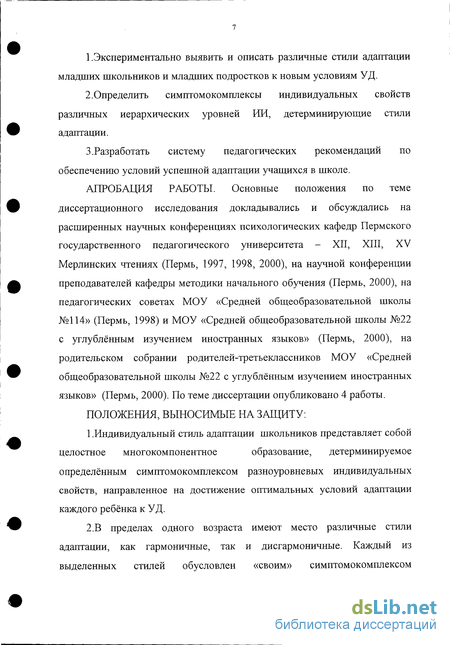 7

1.Экспериментально выявить и описать различные стили адаптации младших школьников и младших подростков к новым условиям УД.

2.Определить симптомокомплексы индивидуальных свойств различных иерархических уровней ИИ, детерминирующие стили адаптации.

3.Разработать систему педагогических рекомендаций по обеспечению условий успешной адаптации учащихся в школе.

АПРОБАЦИЯ РАБОТЫ. Основные положения по теме диссертационного исследования докладывались и обсуждались на расширенных научных конференциях психологических кафедр Пермского государственного педагогического университета – XII, XIII, XV Мерлинских чтениях (Пермь, 1997, 1998, 2000), на научной конференции преподавателей кафедры методики начального обучения (Пермь, 2000), на педагогических советах МОУ «Средней общеобразовательной школы №114» (Пермь, 1998) и МОУ «Средней общеобразовательной школы №22 с углублённым изучением иностранных языков» (Пермь, 2000), на родительском собрании родителей-третьеклассников МОУ «Средней общеобразовательной школы №22 с углублённым изучением иностранных языков» (Пермь, 2000). По теме диссертации опубликовано 4 работы.

ПОЛОЖЕНИЯ, ВЫНОСИМЫЕ НА ЗАЩИТУ:

1.Индивидуальный стиль адаптации школьников представляет собой целостное многокомпонентное образование, детерминируемое определённым симптомокомплексом разноуровневых индивидуальных свойств, направленное на достижение оптимальных условий адаптации каждого ребёнка к УД.

2.В пределах одного возраста имеют место различные стили адаптации, как гармоничные, так и дисгармоничные. Каждый из выделенных стилей обусловлен «своим» симптомокомплексом

dsLib.net
библиотека диссертаций